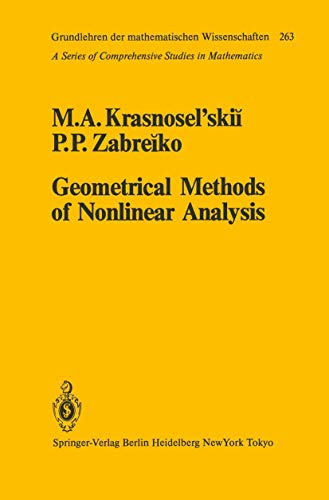 Grundlehren der mathematischen Wissenschaften 263
A Series of Comprehensive Studies in Mathematics

M.A. Krasnosel'skiĭ
P.P. Zabreĭko

Geometrical Methods of Nonlinear Analysis

Springer-Verlag Berlin Heidelberg NewYork Tokyo